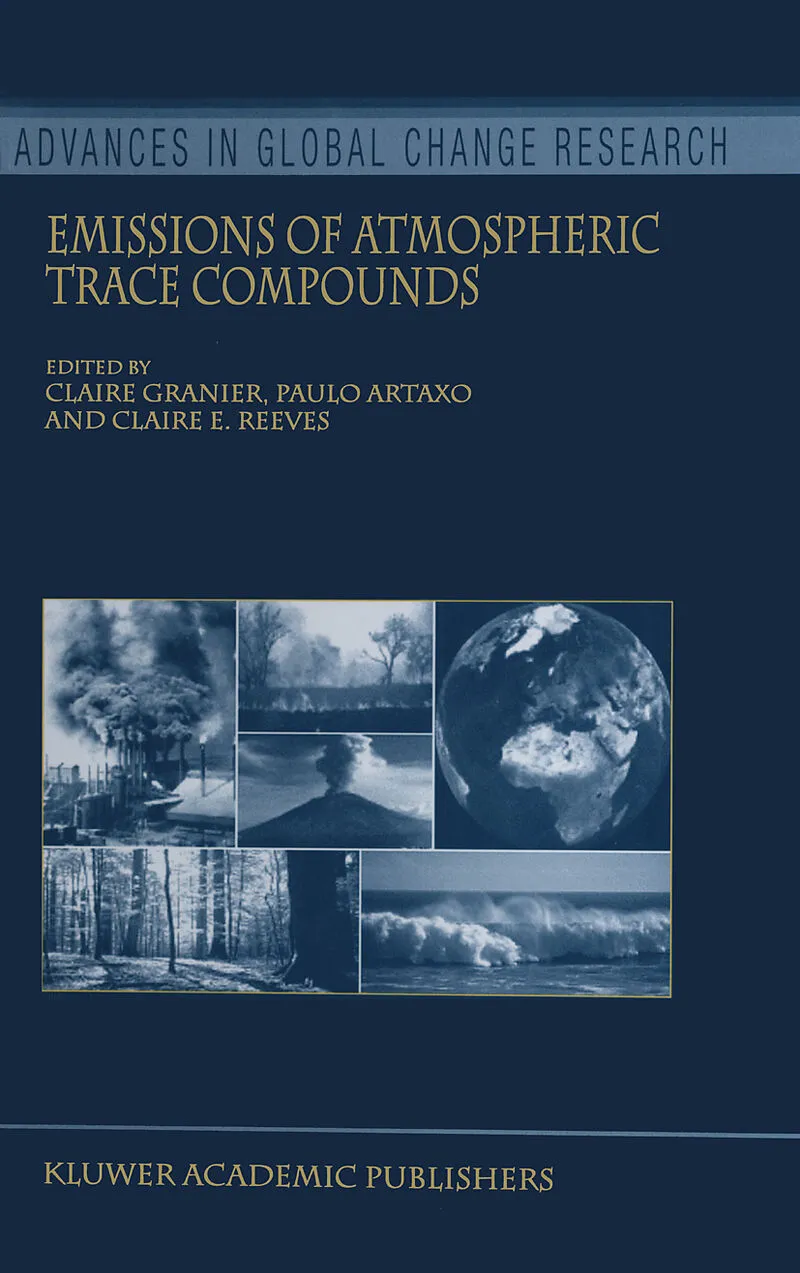 ADVANCES IN GLOBAL CHANGE RESEARCH

EMISSIONS OF ATMOSPHERIC TRACE COMPOUNDS

EDITED BY
CLAIRE GRANIER, PAULO ARTAXO
AND CLAIRE E. REEVES

KLUWER ACADEMIC PUBLISHERS